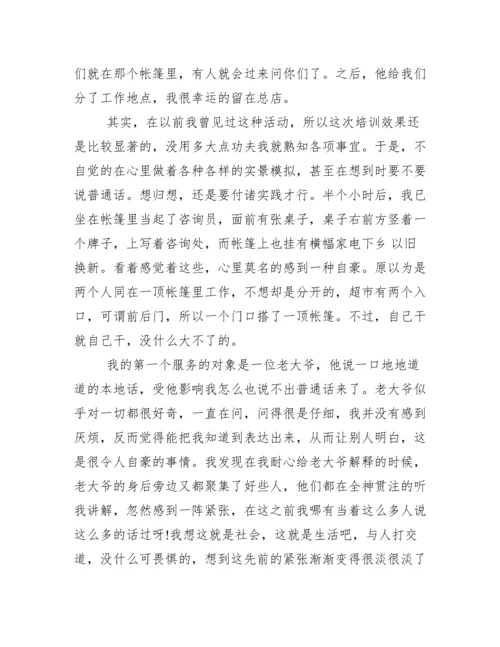 们就在那个帐篷里，有人就会过来问你们了。之后，他给我们分了工作地点，我很幸运的留在总店。

其实，在以前我曾见过这种活动，所以这次培训效果还是比较显著的，没用多大点功夫我就熟知各项事宜。于是，不自觉的在心里做着各种各样的实景模拟，甚至在想到时要不要说普通话。想归想，还是要付诸实践才行。半个小时后，我已坐在帐篷里当起了咨询员，面前有张桌子，桌子右前方竖着一个牌子，上写着咨询处，而帐篷上也挂有横幅家电下乡 以旧换新。看着感觉着这些，心里莫名的感到一种自豪。原以为是两个人同在一顶帐篷里工作，不想却是分开的，超市有两个入口，可谓前后门，所以一个门口搭了一顶帐篷。不过，自己干就自己干，没什么大不了的。

我的第一个服务的对象是一位老大爷，他说一口地地道道的本地话，受他影响我怎么也说不出普通话来了。老大爷似乎对一切都很好奇，一直在问，问得很是仔细，我并没有感到厌烦，反而觉得能把我知道到表达出来，从而让别人明白，这是很令人自豪的事情。我发现在我耐心给老大爷解释的时候，老大爷的身后旁边又都聚集了好些人，他们都在全神贯注的听我讲解，忽然感到一阵紧张，在这之前我哪有当着这么多人说这么多的话过呀!我想这就是社会，这就是生活吧，与人打交道，没什么可畏惧的，想到这先前的紧张渐渐变得很淡很淡了